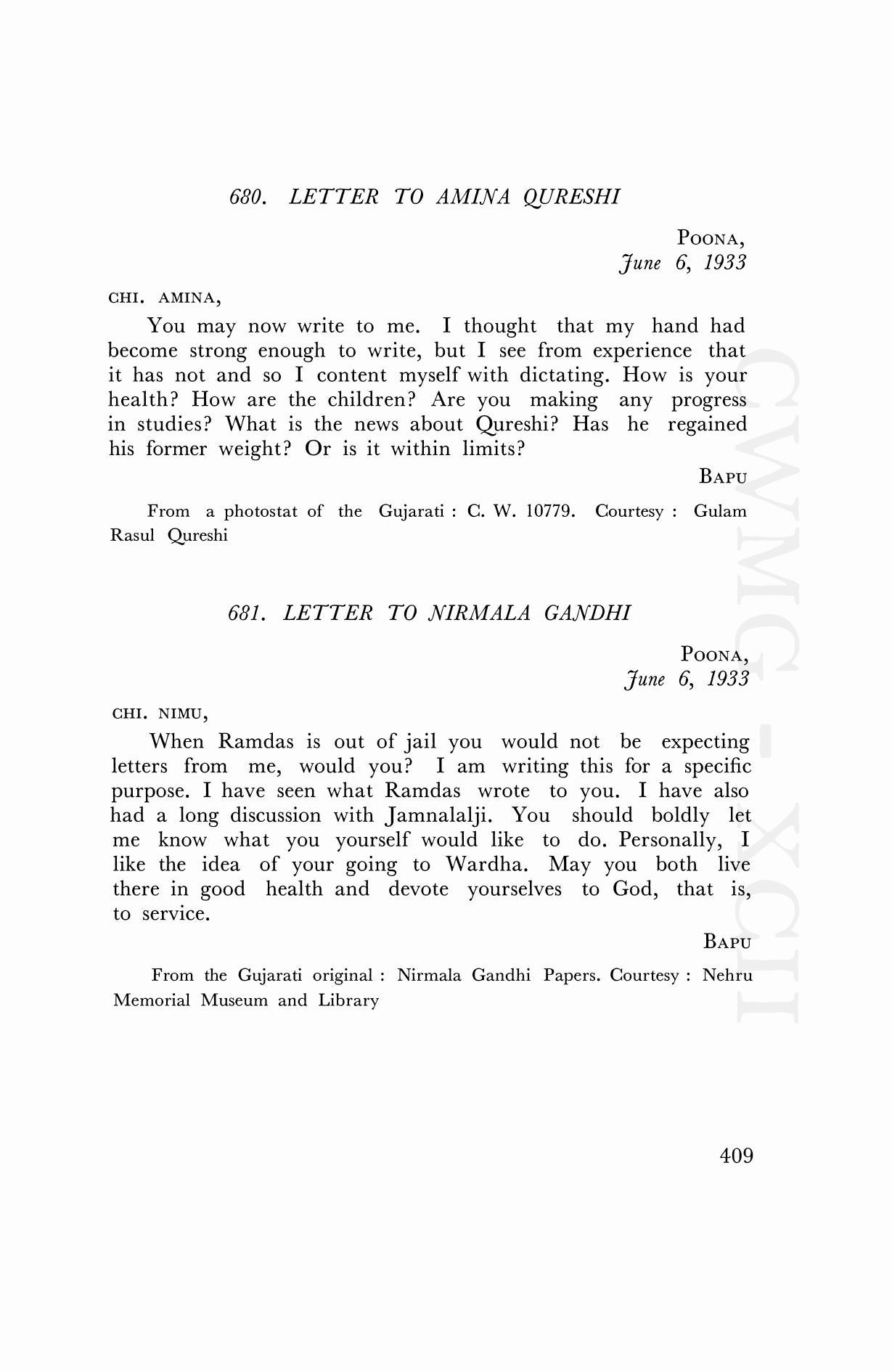 680. LETTER TO AMINA QURESHI

POONA,
June 6, 1933

CHI. AMINA,

You may now write to me. I thought that my hand had become strong enough to write, but I see from experience that it has not and so I content myself with dictating. How is your health? How are the children? Are you making any progress in studies? What is the news about Qureshi? Has he regained his former weight? Or is it within limits?

BAPU

From a photostat of the Gujarati : C. W. 10779. Courtesy : Gulam Rasul Qureshi

681. LETTER TO NIRMALA GANDHI

POONA,
June 6, 1933

CHI. NIMU,

When Ramdas is out of jail you would not be expecting letters from me, would you? I am writing this for a specific purpose. I have seen what Ramdas wrote to you. I have also had a long discussion with Jamnalalji. You should boldly let me know what you yourself would like to do. Personally, I like the idea of your going to Wardha. May you both live there in good health and devote yourselves to God, that is, to service.

BAPU

From the Gujarati original : Nirmala Gandhi Papers. Courtesy : Nehru Memorial Museum and Library

409

CWMG - XCII